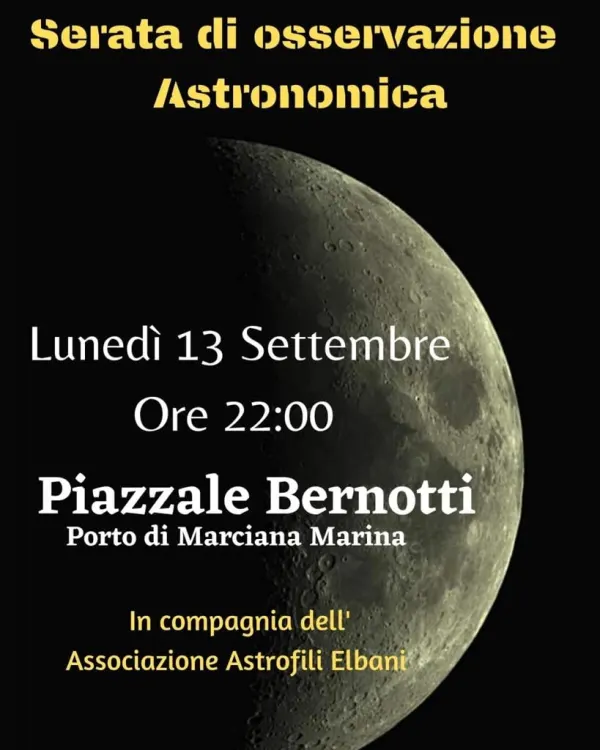 Serata di osservazione Astronomica

Lunedì 13 Settembre
Ore 22:00

Piazzale Bernotti
Porto di Marciana Marina

In compagnia dell'
Associazione Astrofili Elbani